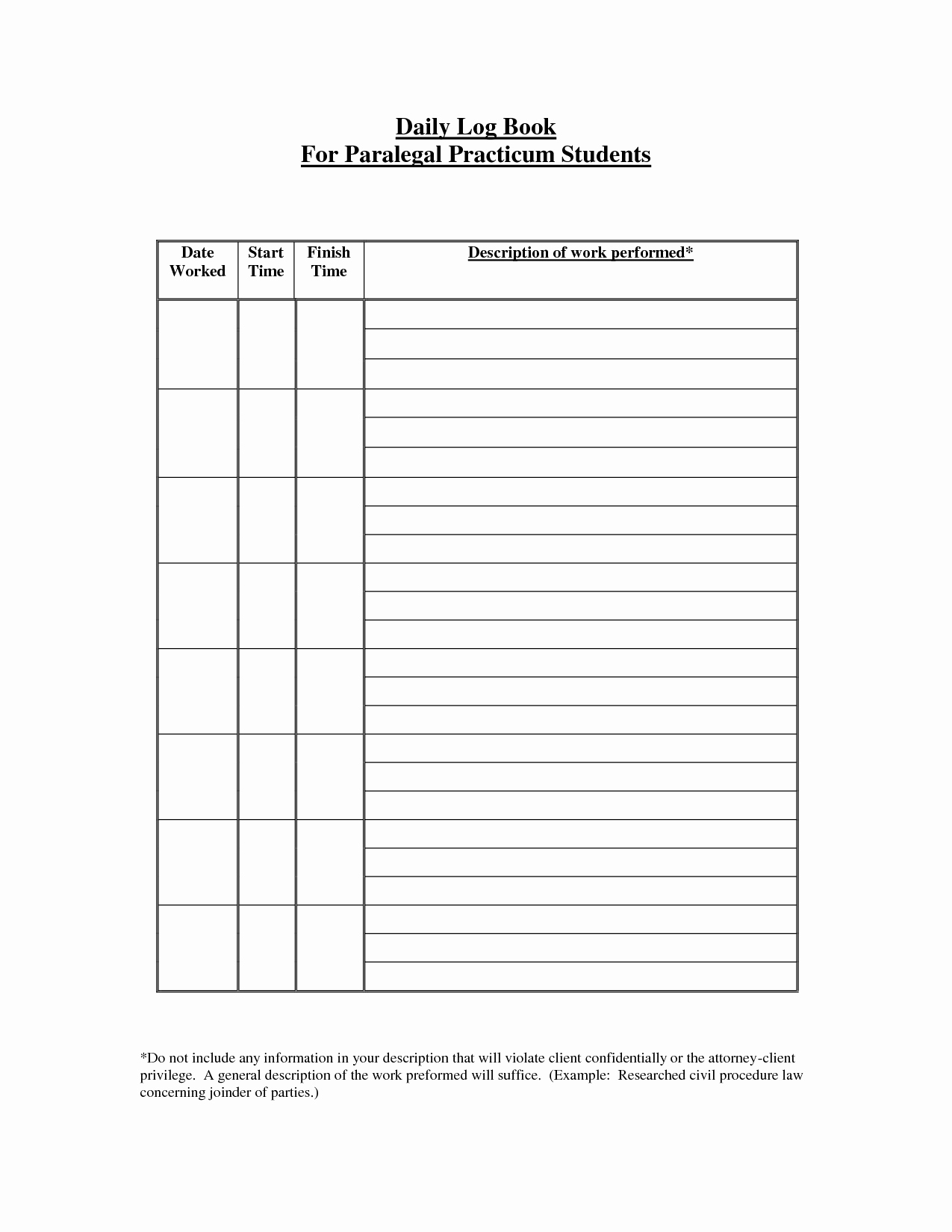 Daily Log Book
For Paralegal Practicum Students

| Date Worked | Start Time | Finish Time | Description of work performed* |
|---|---|---|---|
| | | | |
| | | | |
| | | | |
| | | | |
| | | | |
| | | | |
| | | | |
| | | | |

*Do not include any information in your description that will violate client confidentially or the attorney-client privilege. A general description of the work preformed will suffice. (Example: Researched civil procedure law concerning joinder of parties.)